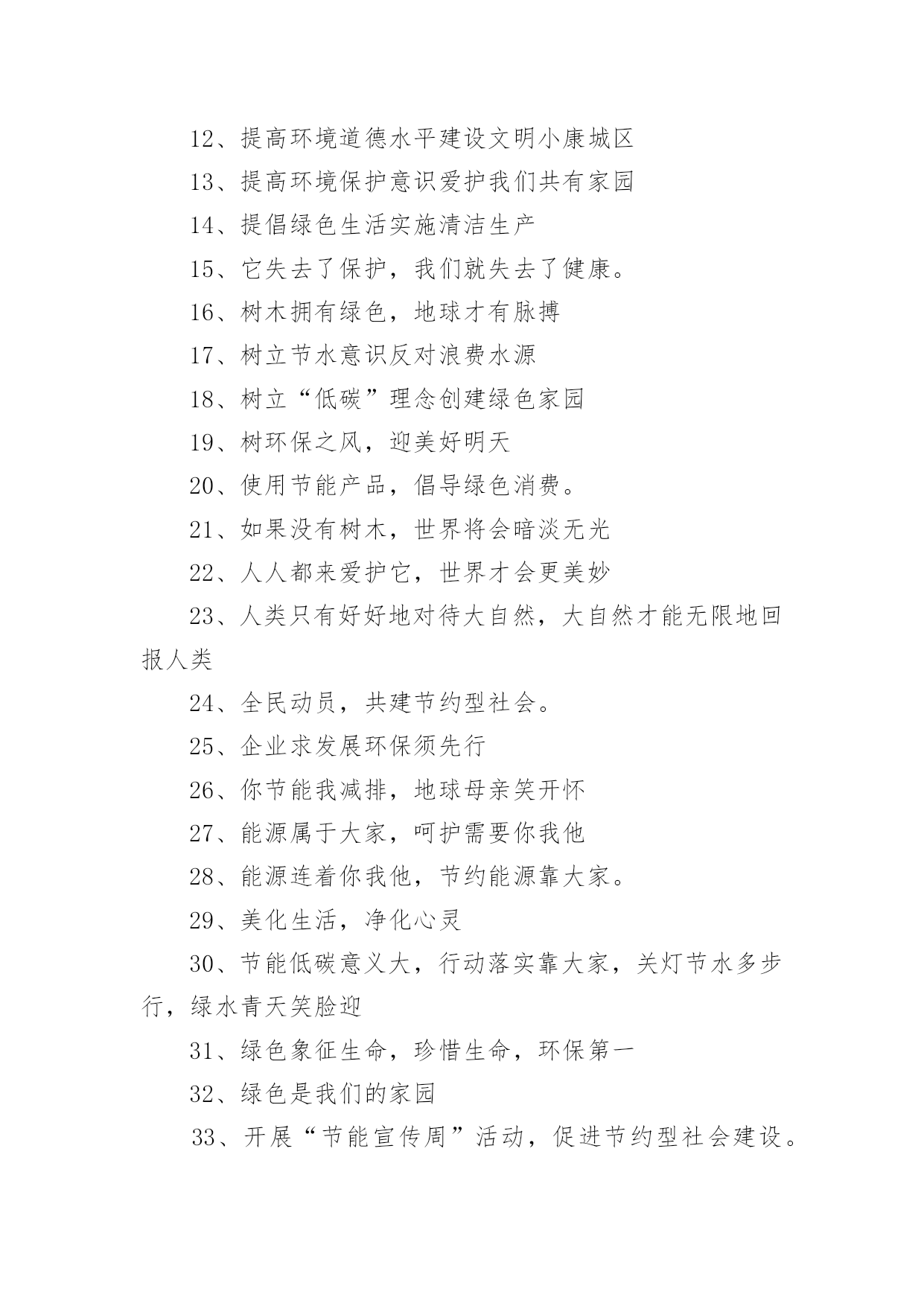 12、提高环境道德水平建设文明小康城区

13、提高环境保护意识爱护我们共有家园

14、提倡绿色生活实施清洁生产

15、它失去了保护，我们就失去了健康。

16、树木拥有绿色，地球才有脉搏

17、树立节水意识反对浪费水源

18、树立“低碳”理念创建绿色家园

19、树环保之风，迎美好明天

20、使用节能产品，倡导绿色消费。

21、如果没有树木，世界将会暗淡无光

22、人人都来爱护它，世界才会更美妙

23、人类只有好好地对待大自然，大自然才能无限地回报人类

24、全民动员，共建节约型社会。

25、企业求发展环保须先行

26、你节能我减排，地球母亲笑开怀

27、能源属于大家，呵护需要你我他

28、能源连着你我他，节约能源靠大家。

29、美化生活，净化心灵

30、节能低碳意义大，行动落实靠大家，关灯节水多步行，绿水青天笑脸迎

31、绿色象征生命，珍惜生命，环保第一

32、绿色是我们的家园

33、开展“节能宣传周”活动，促进节约型社会建设。